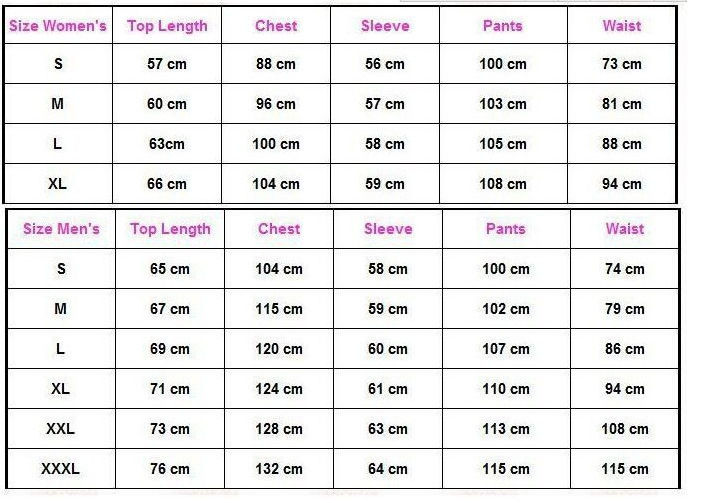 | Size Women's | Top Length | Chest | Sleeve | Pants | Waist |
|---|---|---|---|---|---|
| S | 57 cm | 88 cm | 56 cm | 100 cm | 73 cm |
| M | 60 cm | 96 cm | 57 cm | 103 cm | 81 cm |
| L | 63cm | 100 cm | 58 cm | 105 cm | 88 cm |
| XL | 66 cm | 104 cm | 59 cm | 108 cm | 94 cm |

| Size Men's | Top Length | Chest | Sleeve | Pants | Waist |
|---|---|---|---|---|---|
| S | 65 cm | 104 cm | 58 cm | 100 cm | 74 cm |
| M | 67 cm | 115 cm | 59 cm | 102 cm | 79 cm |
| L | 69 cm | 120 cm | 60 cm | 107 cm | 86 cm |
| XL | 71 cm | 124 cm | 61 cm | 110 cm | 94 cm |
| XXL | 73 cm | 128 cm | 63 cm | 113 cm | 108 cm |
| XXXL | 76 cm | 132 cm | 64 cm | 115 cm | 115 cm |